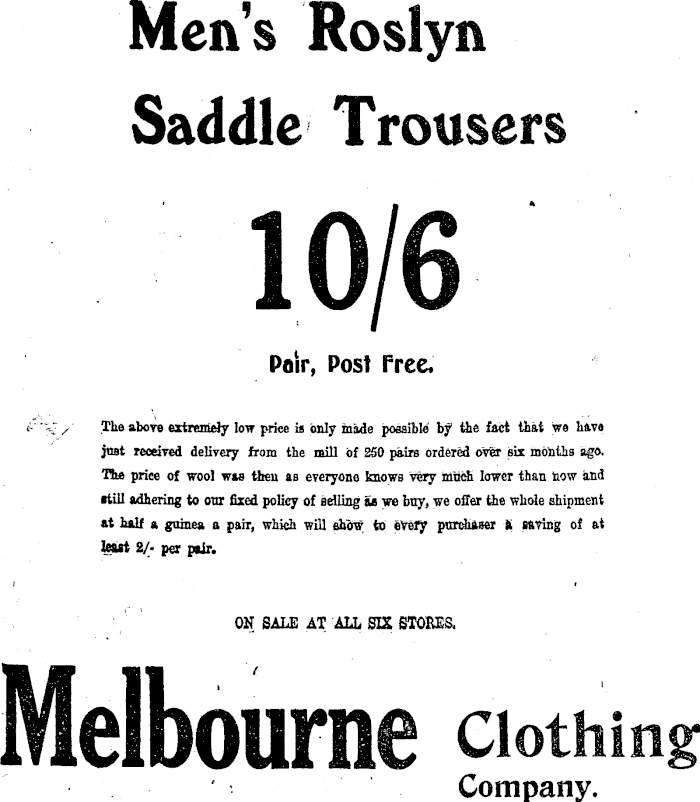 Men's Roslyn Saddle Trousers

10/6

Pair, Post Free.

The above extremely low price is only made possible by the fact that we have just received delivery from the mill of 250 pairs ordered over six months ago. The price of wool was then as everyone knows very much lower than now and still adhering to our fixed policy of selling as we buy, we offer the whole shipment at half a guinea a pair, which will show to every purchaser a saving of at least 2/- per pair.

ON SALE AT ALL SIX STORES.

Melbourne Clothing Company.